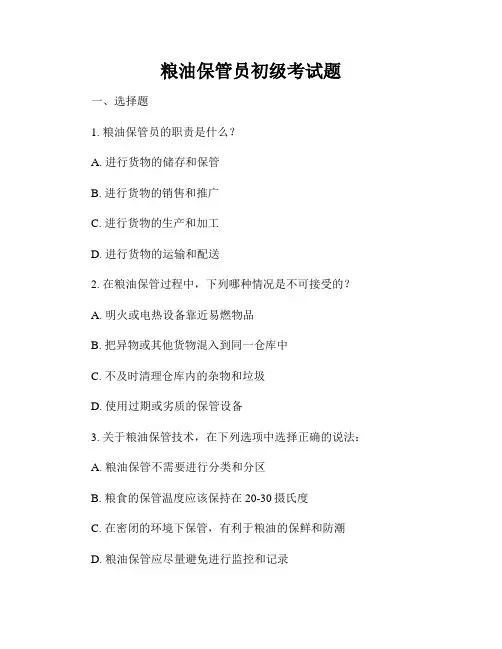 粮油保管员初级考试题

一、选择题

1. 粮油保管员的职责是什么？

A. 进行货物的储存和保管

B. 进行货物的销售和推广

C. 进行货物的生产和加工

D. 进行货物的运输和配送

2. 在粮油保管过程中，下列哪种情况是不可接受的？

A. 明火或电热设备靠近易燃物品

B. 把异物或其他货物混入到同一仓库中

C. 不及时清理仓库内的杂物和垃圾

D. 使用过期或劣质的保管设备

3. 关于粮油保管技术，在下列选项中选择正确的说法：

A. 粮油保管不需要进行分类和分区

B. 粮食的保管温度应该保持在 20-30 摄氏度

C. 在密闭的环境下保管，有利于粮油的保鲜和防潮

D. 粮油保管应尽量避免进行监控和记录